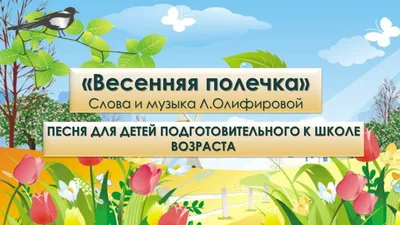 «Весенняя полечка»
Слова и музыка Л.Олифировой

ПЕСНЯ ДЛЯ ДЕТЕЙ ПОДГОТОВИТЕЛЬНОГО К ШКОЛЕ ВОЗРАСТА